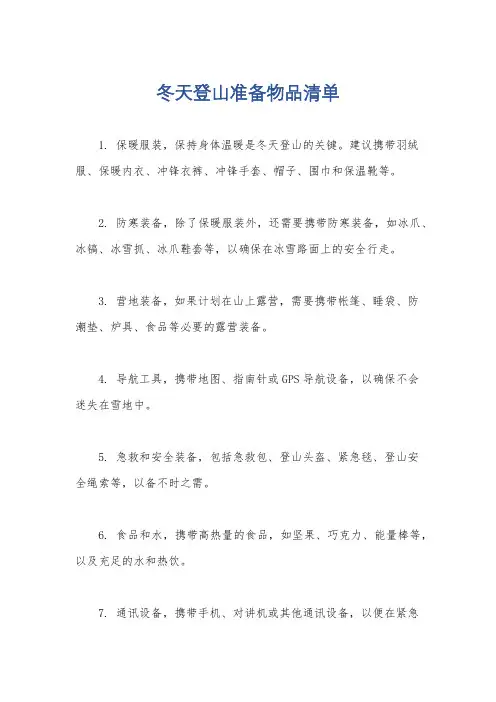 冬天登山准备物品清单

1. 保暖服装，保持身体温暖是冬天登山的关键。建议携带羽绒服、保暖内衣、冲锋衣裤、冲锋手套、帽子、围巾和保温靴等。

2. 防寒装备，除了保暖服装外，还需要携带防寒装备，如冰爪、冰镐、冰雪抓、冰爪鞋套等，以确保在冰雪路面上的安全行走。

3. 营地装备，如果计划在山上露营，需要携带帐篷、睡袋、防潮垫、炉具、食品等必要的露营装备。

4. 导航工具，携带地图、指南针或GPS导航设备，以确保不会迷失在雪地中。

5. 急救和安全装备，包括急救包、登山头盔、紧急毯、登山安全绳索等，以备不时之需。

6. 食品和水，携带高热量的食品，如坚果、巧克力、能量棒等，以及充足的水和热饮。

7. 通讯设备，携带手机、对讲机或其他通讯设备，以便在紧急